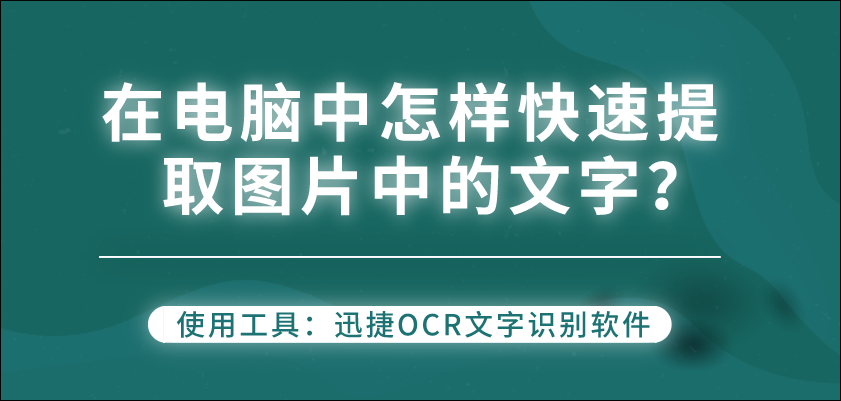 在电脑中怎样快速提取图片中的文字？

使用工具：迅捷OCR文字识别软件